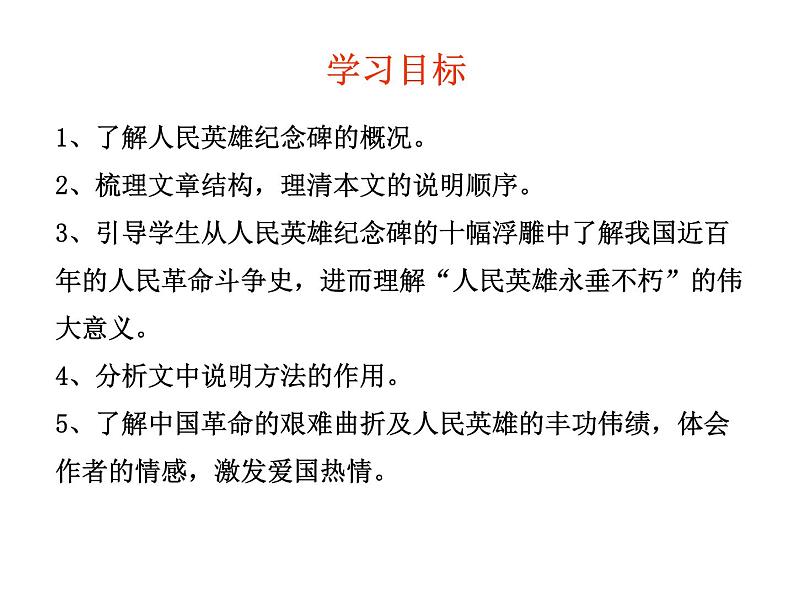 学习目标

1、了解人民英雄纪念碑的概况。

2、梳理文章结构，理清本文的说明顺序。

3、引导学生从人民英雄纪念碑的十幅浮雕中了解我国近百年的人民革命斗争史，进而理解“人民英雄永垂不朽”的伟大意义。

4、分析文中说明方法的作用。

5、了解中国革命的艰难曲折及人民英雄的丰功伟绩，体会作者的情感，激发爱国热情。